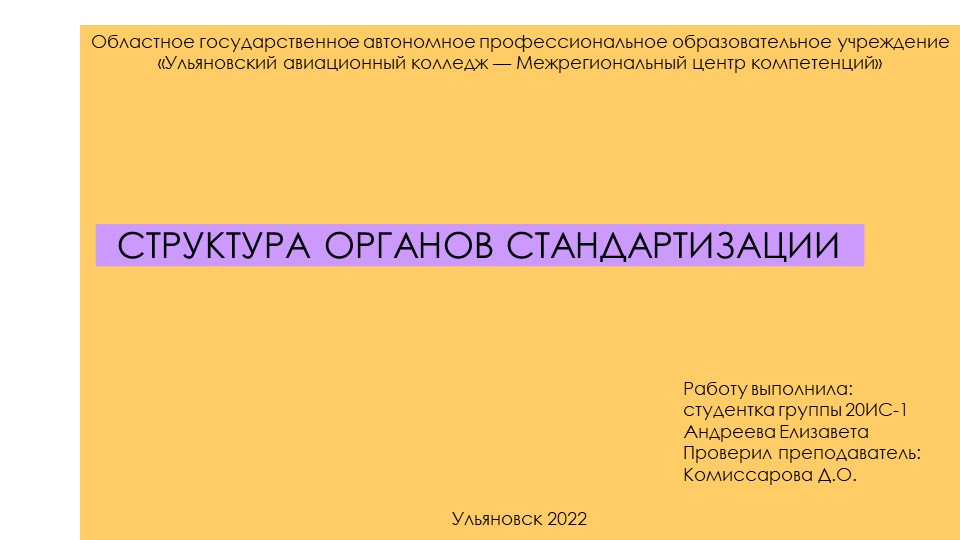 Областное государственное автономное профессиональное образовательное учреждение «Ульяновский авиационный колледж — Межрегиональный центр компетенций»

СТРУКТУРА ОРГАНОВ СТАНДАРТИЗАЦИИ

Работу выполнила:
студентка группы 20ИС-1
Андреева Елизавета
Проверил преподаватель:
Комиссарова Д.О.

Ульяновск 2022